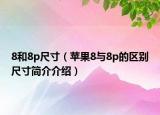 8和8p尺寸（苹果8与8p的区别尺寸简介介绍）